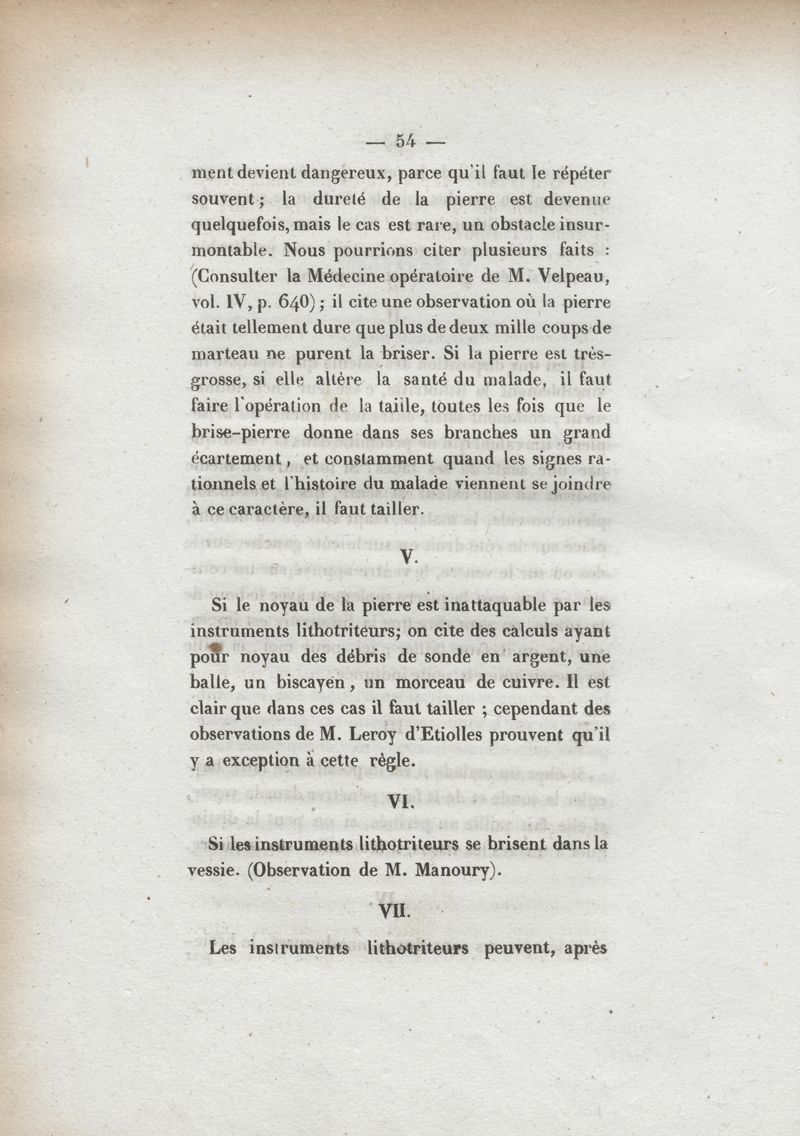 — 54 —

ment devient dangereux, parce qu'il faut le répéter souvent ; la dureté de la pierre est devenue quelquefois, mais le cas est rare, un obstacle insurmontable. Nous pourrions citer plusieurs faits : (Consulter la Médecine opératoire de M. Velpeau, vol. IV, p. 640) ; il cite une observation où la pierre était tellement dure que plus de deux mille coups de marteau ne purent la briser. Si la pierre est très-grosse, si elle altère la santé du malade, il faut faire l'opération de la taille, toutes les fois que le brise-pierre donne dans ses branches un grand écartement, et constamment quand les signes rationnels et l'histoire du malade viennent se joindre à ce caractère, il faut tailler.

V.

Si le noyau de la pierre est inattaquable par les instruments lithotriteurs; on cite des calculs ayant pour noyau des débris de sonde en argent, une balle, un biscayen, un morceau de cuivre. Il est clair que dans ces cas il faut tailler ; cependant des observations de M. Leroy d'Etiolles prouvent qu'il y a exception à cette règle.

VI.

Si les instruments lithotriteurs se brisent dans la vessie. (Observation de M. Manoury).

VII.

Les instruments lithotriteurs peuvent, après